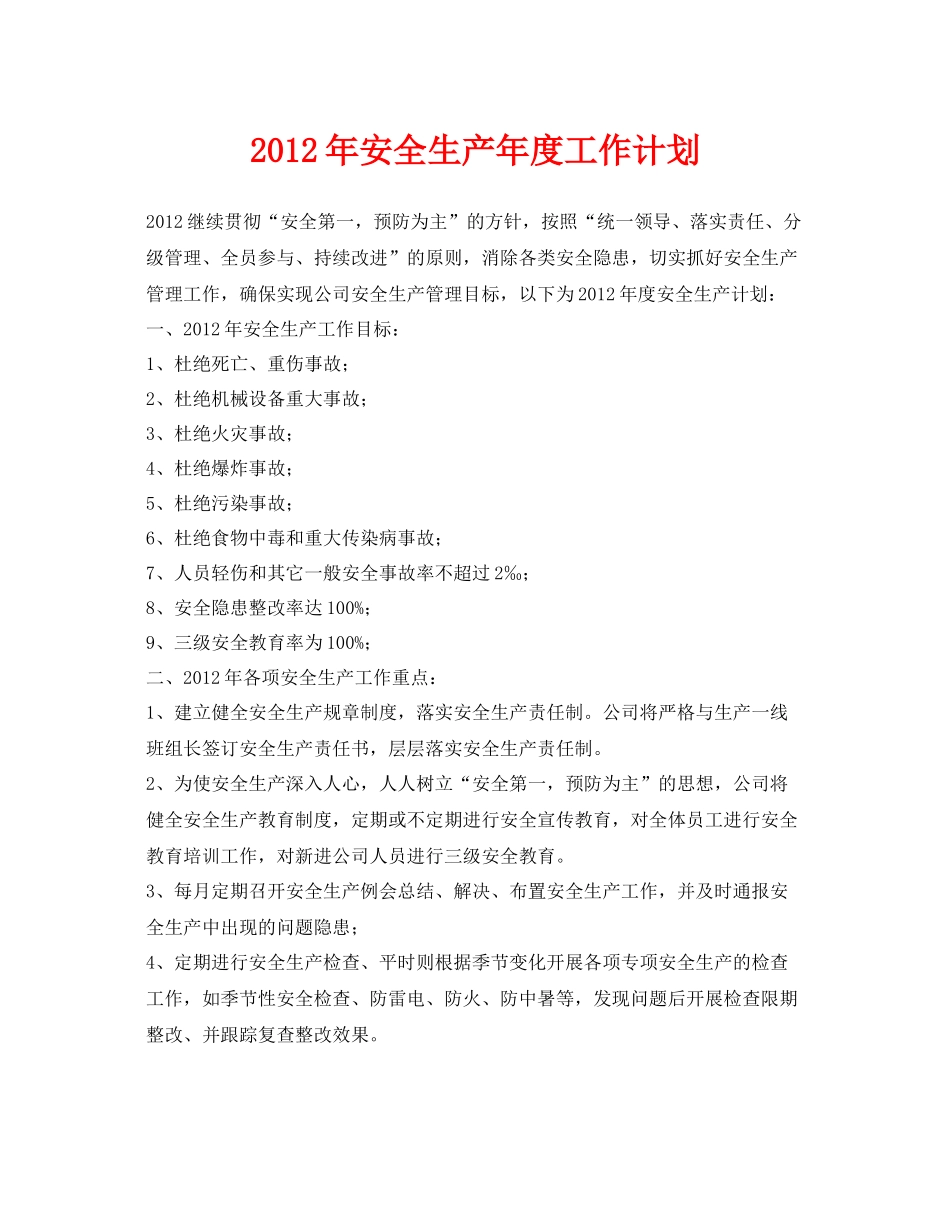 2012年安全生产年度工作计划

2012继续贯彻“安全第一，预防为主”的方针，按照“统一领导、落实责任、分级管理、全员参与、持续改进”的原则，消除各类安全隐患，切实抓好安全生产管理工作，确保实现公司安全生产管理目标，以下为2012年度安全生产计划：

一、2012年安全生产工作目标：

1、杜绝死亡、重伤事故；

2、杜绝机械设备重大事故；

3、杜绝火灾事故；

4、杜绝爆炸事故；

5、杜绝污染事故；

6、杜绝食物中毒和重大传染病事故；

7、人员轻伤和其它一般安全事故率不超过2‰；

8、安全隐患整改率达100%；

9、三级安全教育率为100%；

二、2012年各项安全生产工作重点：

1、建立健全安全生产规章制度，落实安全生产责任制。公司将严格与生产一线班组长签订安全生产责任书，层层落实安全生产责任制。

2、为使安全生产深入人心，人人树立“安全第一，预防为主”的思想，公司将健全安全生产教育制度，定期或不定期进行安全宣传教育，对全体员工进行安全教育培训工作，对新进公司人员进行三级安全教育。

3、每月定期召开安全生产例会总结、解决、布置安全生产工作，并及时通报安全生产中出现的问题隐患；

4、定期进行安全生产检查、平时则根据季节变化开展各项专项安全生产的检查工作，如季节性安全检查、防雷电、防火、防中暑等，发现问题后开展检查限期整改、并跟踪复查整改效果。